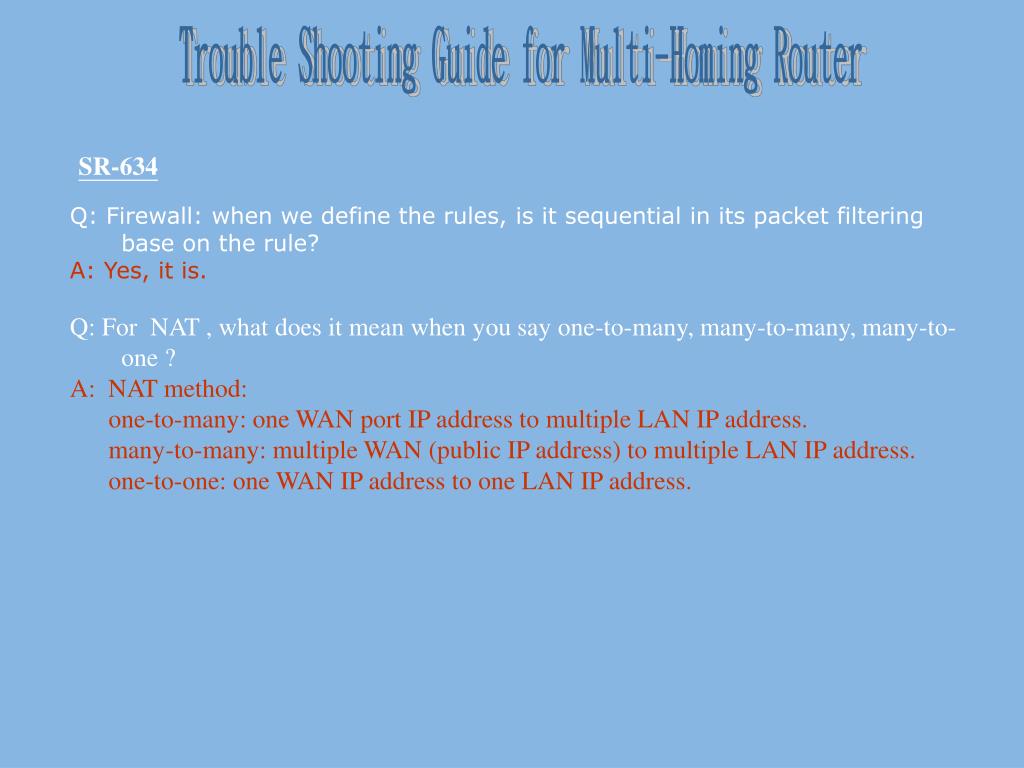 Trouble Shooting Guide for Multi-Homing Router

SR-634

Q: Firewall: when we define the rules, is it sequential in its packet filtering base on the rule?
A: Yes, it is.

Q: For NAT , what does it mean when you say one-to-many, many-to-many, many-to-one ?
A: NAT method:
one-to-many: one WAN port IP address to multiple LAN IP address.
many-to-many: multiple WAN (public IP address) to multiple LAN IP address.
one-to-one: one WAN IP address to one LAN IP address.